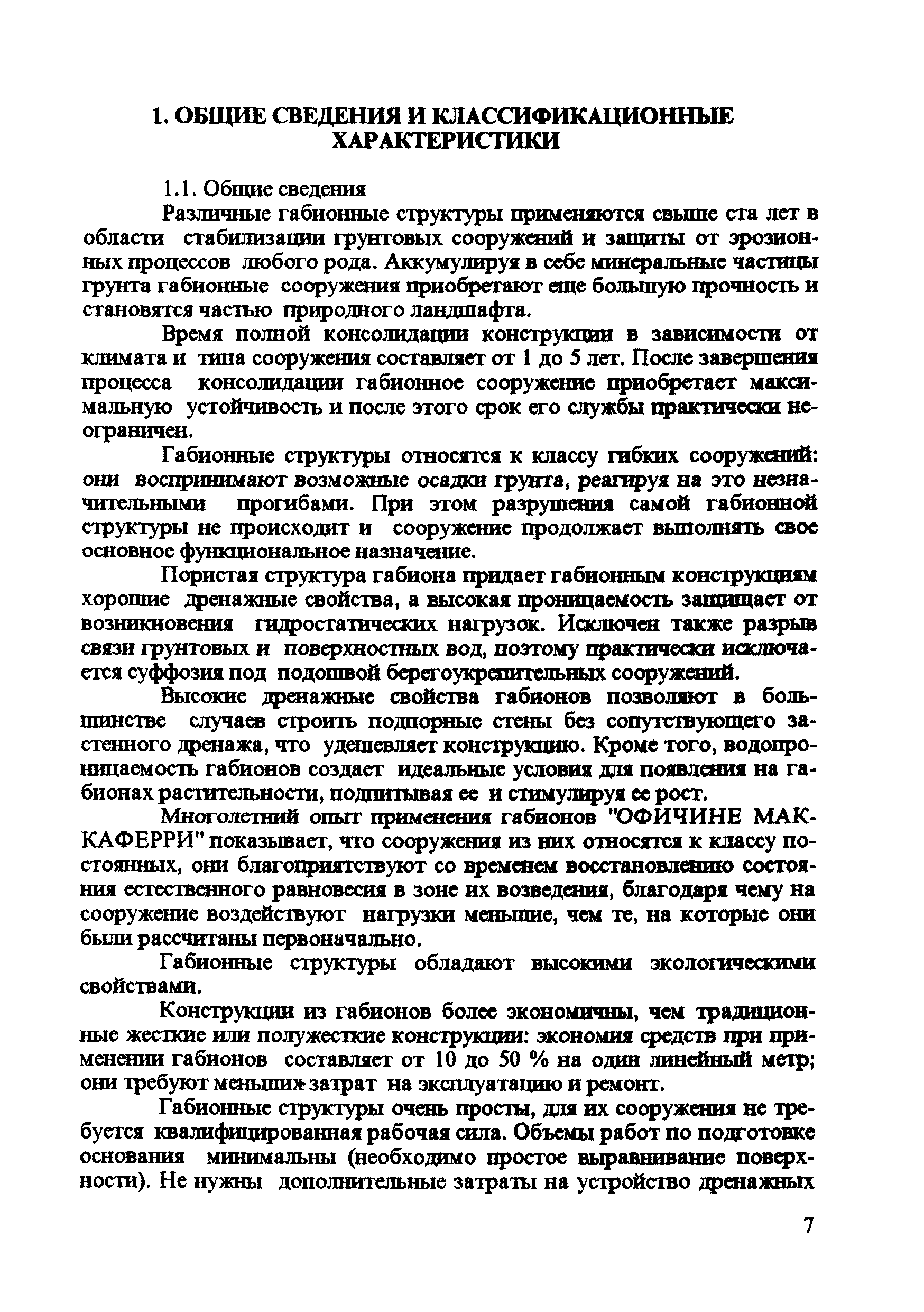 1. ОБЩИЕ СВЕДЕНИЯ И КЛАССИФИКАЦИОННЫЕ ХАРАКТЕРИСТИКИ

1.1. Общие сведения

Различные габионные структуры применяются свыше ста лет в области стабилизации грунтовых сооружений и защиты от эрозионных процессов любого рода. Аккумулируя в себе минеральные частицы грунта габионные сооружения приобретают еще большую прочность и становятся частью природного ландшафта.

Время полной консолидации конструкции в зависимости от климата и типа сооружения составляет от 1 до 5 лет. После завершения процесса консолидации габионное сооружение приобретает максимальную устойчивость и после этого срок его службы практически неограничен.

Габионные структуры относятся к классу гибких сооружений: они воспринимают возможные осадки грунта, реагируя на это незначительными прогибами. При этом разрушения самой габионной структуры не происходит и сооружение продолжает выполнять свое основное функциональное назначение.

Пористая структура габиона придает габионным конструкциям хорошие дренажные свойства, а высокая проницаемость защищает от возникновения гидростатических нагрузок. Исключен также разрыв связи грунтовых и поверхностных вод, поэтому практически исключается суффозия под подошвой берегоукрепительных сооружений.

Высокие дренажные свойства габионов позволяют в большинстве случаев строить подпорные стены без сопутствующего застенного дренажа, что удешевляет конструкцию. Кроме того, водопроницаемость габионов создает идеальные условия для появления на габионах растительности, подпитывая ее и стимулируя ее рост.

Многолетний опыт применения габионов "ОФИЧИНЕ МАККАФЕРРИ" показывает, что сооружения из них относятся к классу постоянных, они благоприятствуют со временем восстановлению состояния естественного равновесия в зоне их возведения, благодаря чему на сооружение воздействуют нагрузки меньшие, чем те, на которые они были рассчитаны первоначально.

Габионные структуры обладают высокими экологическими свойствами.

Конструкции из габионов более экономичны, чем традиционные жесткие или полужесткие конструкции: экономия средств при применении габионов составляет от 10 до 50 % на один линейный метр; они требуют меньших затрат на эксплуатацию и ремонт.

Габионные структуры очень просты, для их сооружения не требуется квалифицированная рабочая сила. Объемы работ по подготовке основания минимальны (необходимо простое выравнивание поверхности). Не нужны дополнительные затраты на устройство дренажных

7